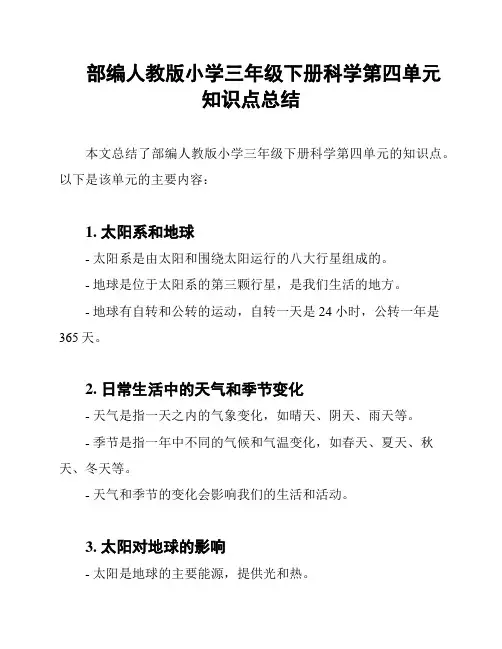 部编人教版小学三年级下册科学第四单元知识点总结

本文总结了部编人教版小学三年级下册科学第四单元的知识点。以下是该单元的主要内容：

1. 太阳系和地球

- 太阳系是由太阳和围绕太阳运行的八大行星组成的。

- 地球是位于太阳系的第三颗行星，是我们生活的地方。

- 地球有自转和公转的运动，自转一天是 24 小时，公转一年是 365 天。

2. 日常生活中的天气和季节变化

- 天气是指一天之内的气象变化，如晴天、阴天、雨天等。

- 季节是指一年中不同的气候和气温变化，如春天、夏天、秋天、冬天等。

- 天气和季节的变化会影响我们的生活和活动。

3. 太阳对地球的影响

- 太阳是地球的主要能源，提供光和热。